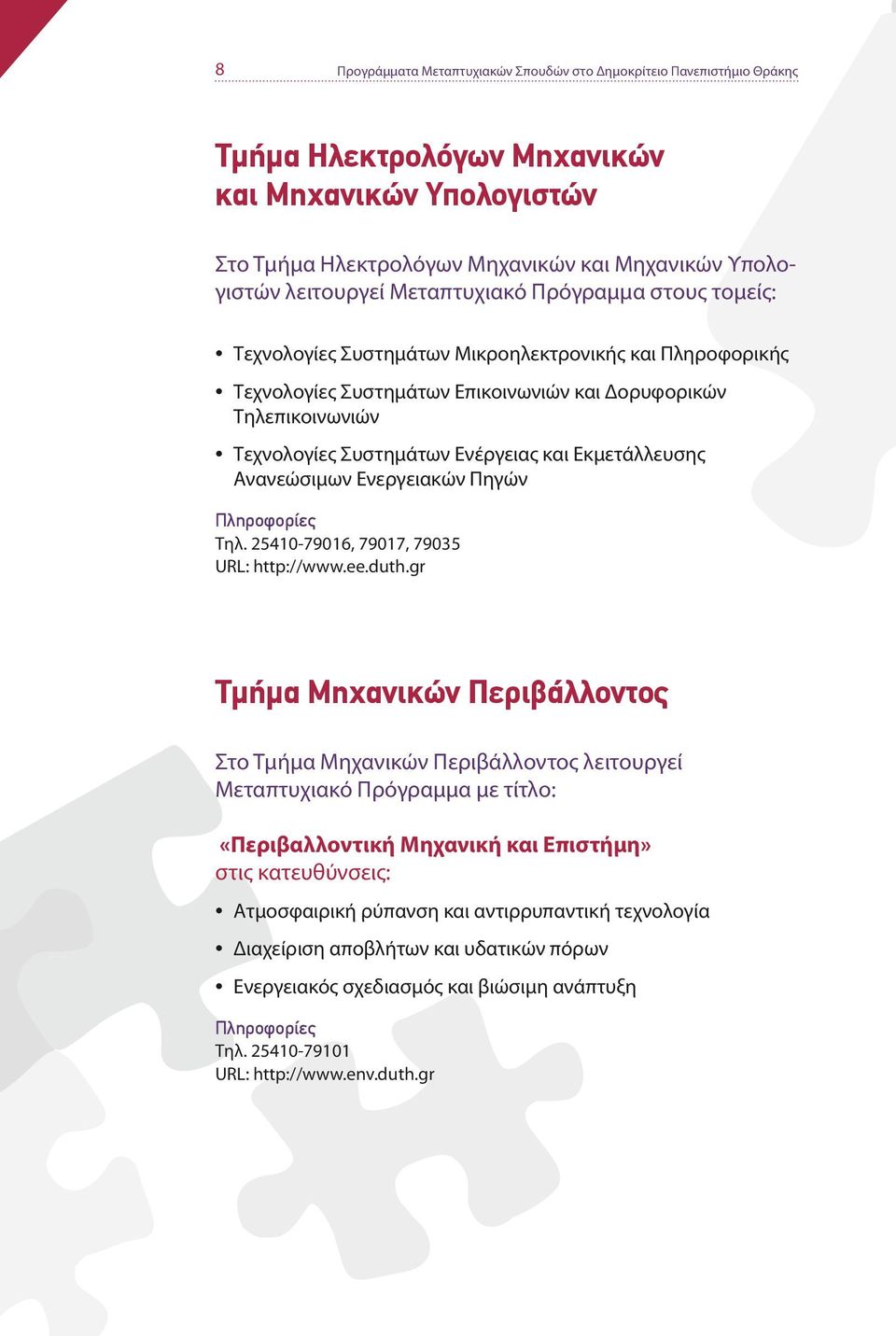 8 Προγράμματα Μεταπτυχιακών Σπουδών στο Δημοκρίτειο Πανεπιστήμιο Θράκης

Τμήμα Ηλεκτρολόγων Μηχανικών και Μηχανικών Υπολογιστών

Στο Τμήμα Ηλεκτρολόγων Μηχανικών και Μηχανικών Υπολογιστών λειτουργεί Μεταπτυχιακό Πρόγραμμα στους τομείς:

• Τεχνολογίες Συστημάτων Μικροηλεκτρονικής και Πληροφορικής
• Τεχνολογίες Συστημάτων Επικοινωνιών και Δορυφορικών Τηλεπικοινωνιών
• Τεχνολογίες Συστημάτων Ενέργειας και Εκμετάλλευσης Ανανεώσιμων Ενεργειακών Πηγών

Πληροφορίες
Τηλ. 25410-79016, 79017, 79035
URL: http://www.ee.duth.gr

Τμήμα Μηχανικών Περιβάλλοντος

Στο Τμήμα Μηχανικών Περιβάλλοντος λειτουργεί Μεταπτυχιακό Πρόγραμμα με τίτλο:

«Περιβαλλοντική Μηχανική και Επιστήμη» στις κατευθύνσεις:

• Ατμοσφαιρική ρύπανση και αντιρρυπαντική τεχνολογία
• Διαχείριση αποβλήτων και υδατικών πόρων
• Ενεργειακός σχεδιασμός και βιώσιμη ανάπτυξη

Πληροφορίες
Τηλ. 25410-79101
URL: http://www.env.duth.gr